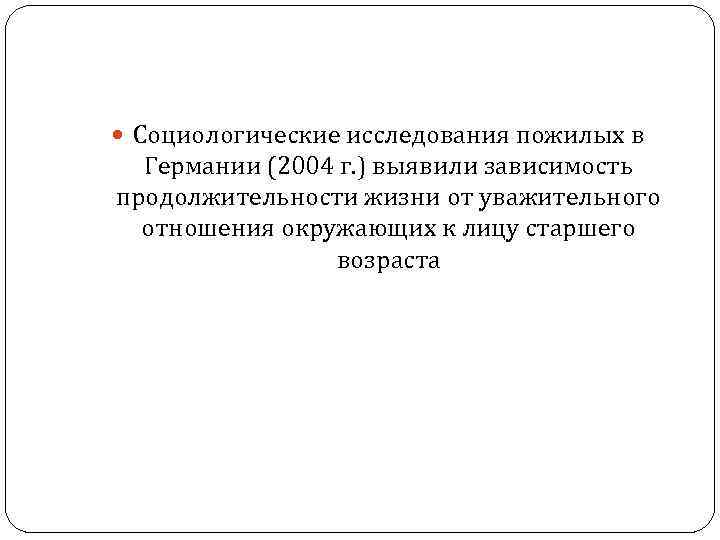 • Социологические исследования пожилых в Германии (2004 г.) выявили зависимость продолжительности жизни от уважительного отношения окружающих к лицу старшего возраста